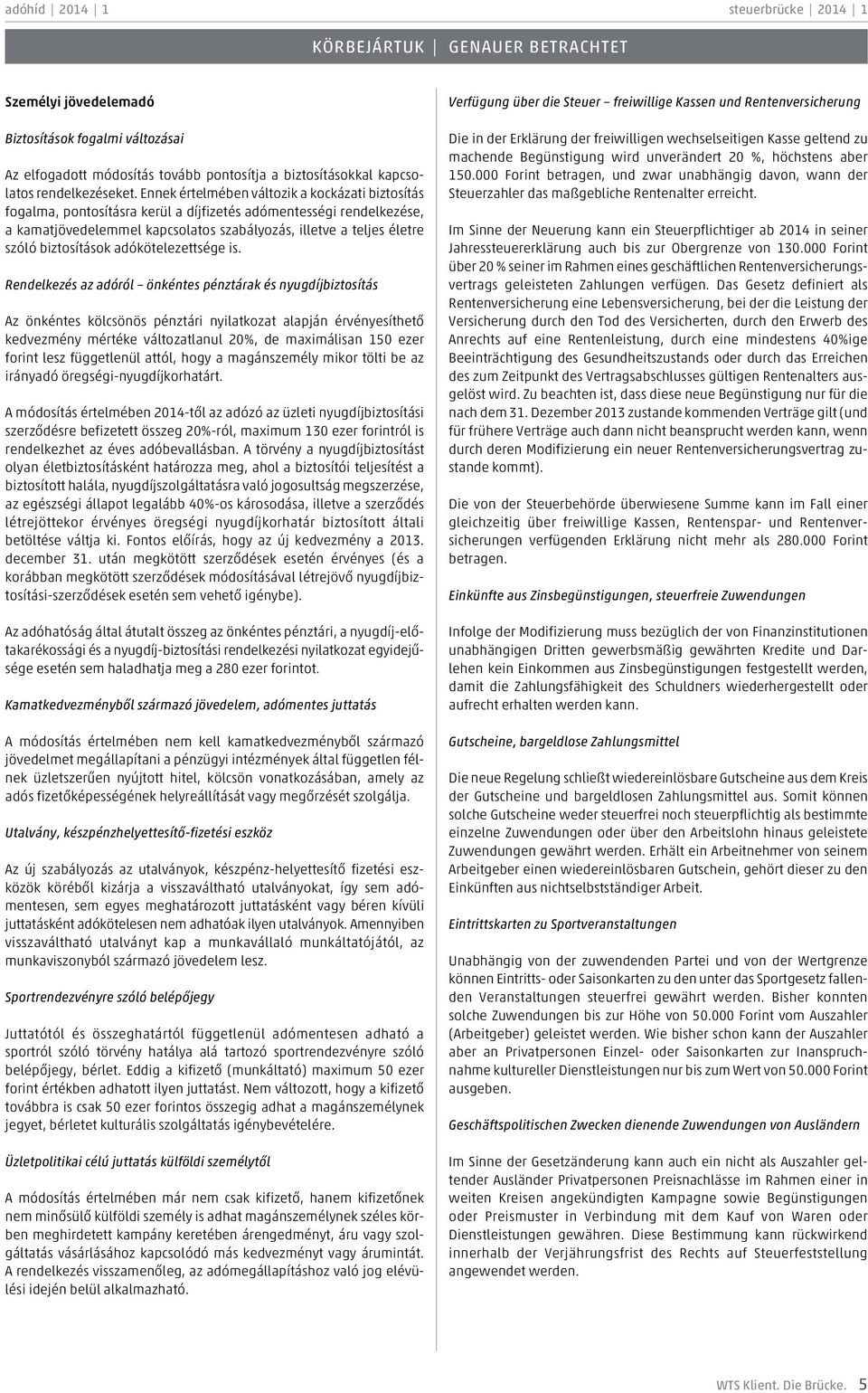 adóhíd | 2014 | 1

steuerbrücke | 2014 | 1

KÖRBEJÁRTUK | GENAUER BETRACHTET

Személyi jövedelemadó

Biztosítások fogalmi változásai

Az elfogadott módosítás tovább pontosítja a biztosításokkal kapcsolatos rendelkezéseket. Ennek értelmében változik a kockázati biztosítás fogalma, pontosításra kerül a díjfizetés adómentességi rendelkezése, a kamatjövedelemmel kapcsolatos szabályozás, illetve a teljes életre szóló biztosítások adókötelezettsége is.

Rendelkezés az adóról – önkéntes pénztárak és nyugdíjbiztosítás

Az önkéntes kölcsönös pénztári nyilatkozat alapján érvényesíthető kedvezmény mértéke változatlanul 20%, de maximálisan 150 ezer forint lesz függetlenül attól, hogy a magánszemély mikor tölti be az irányadó öregségi-nyugdíjkorhatárt.

A módosítás értelmében 2014-től az adózó az üzleti nyugdíjbiztosítási szerződésre befizetett összeg 20%-ról, maximum 130 ezer forintról is rendelkezhet az éves adóbevallásban. A törvény a nyugdíjbiztosítást olyan életbiztosításként határozza meg, ahol a biztosítói teljesítést a biztosított halála, nyugdíjszolgáltatásra való jogosultság megszerzése, az egészségi állapot legalább 40%-os károsodása, illetve a szerződés létrejöttekor érvényes öregségi nyugdíjkorhatár biztosított általi betöltése váltja ki. Fontos előírás, hogy az új kedvezmény a 2013. december 31. után megkötött szerződések esetén érvényes (és a korábban megkötött szerződések módosításával létrejövő nyugdíjbiztosítási-szerződések esetén sem vehető igénybe).

Az adóhatóság által átutalt összeg az önkéntes pénztári, a nyugdíj-előtakarékossági és a nyugdíj-biztosítási rendelkezési nyilatkozat egyidejűsége esetén sem haladhatja meg a 280 ezer forintot.

Kamatkedvezményből származó jövedelem, adómentes juttatás

A módosítás értelmében nem kell kamatkedvezményből származó jövedelmet megállapítani a pénzügyi intézmények által független félnek üzletszerűen nyújtott hitel, kölcsön vonatkozásában, amely az adós fizetőképességének helyreállítását vagy megőrzését szolgálja.

Utalvány, készpénzhelyettesítő-fizetési eszköz

Az új szabályozás az utalványok, készpénz-helyettesítő fizetési eszközök köréből kizárja a visszaváltható utalványokat, így sem adómentesen, sem egyes meghatározott juttatásként vagy béren kívüli juttatásként adókötelesen nem adhatóak ilyen utalványok. Amennyiben visszaváltható utalványt kap a munkavállaló munkáltatójától, az munkaviszonyból származó jövedelem lesz.

Sportrendezvényre szóló belépőjegy

Juttatótól és összeghatártól függetlenül adómentesen adható a sportról szóló törvény hatálya alá tartozó sportrendezvényre szóló belépőjegy, bérlet. Eddig a kifizető (munkáltató) maximum 50 ezer forint értékben adhatott ilyen juttatást. Nem változott, hogy a kifizető továbbra is csak 50 ezer forintos összegig adhat a magánszemélynek jegyet, bérletet kulturális szolgáltatás igénybevételére.

Üzletpolitikai célú juttatás külföldi személytől

A módosítás értelmében már nem csak kifizető, hanem kifizetőnek nem minősülő külföldi személy is adhat magánszemélynek széles körben meghirdetett kampány keretében árengedményt, áru vagy szolgáltatás vásárlásához kapcsolódó más kedvezményt vagy árumintát. A rendelkezés visszamenőleg, az adómegállapításhoz való jog elévülési idején belül alkalmazható.

Verfügung über die Steuer – freiwillige Kassen und Rentenversicherung

Die in der Erklärung der freiwilligen wechselseitigen Kasse geltend zu machende Begünstigung wird unverändert 20 %, höchstens aber 150.000 Forint betragen, und zwar unabhängig davon, wann der Steuerzahler das maßgebliche Rentenalter erreicht.

Im Sinne der Neuerung kann ein Steuerpflichtiger ab 2014 in seiner Jahressteuererklärung auch bis zur Obergrenze von 130.000 Forint über 20 % seiner im Rahmen eines geschäftlichen Rentenversicherungsvertrags geleisteten Zahlungen verfügen. Das Gesetz definiert als Rentenversicherung eine Lebensversicherung, bei der die Leistung der Versicherung durch den Tod des Versicherten, durch den Erwerb des Anrechts auf eine Rentenleistung, durch eine mindestens 40%ige Beeinträchtigung des Gesundheitszustands oder durch das Erreichen des zum Zeitpunkt des Vertragsabschlusses gültigen Rentenalters ausgelöst wird. Zu beachten ist, dass diese neue Begünstigung nur für die nach dem 31. Dezember 2013 zustande kommenden Verträge gilt (und für frühere Verträge auch dann nicht beansprucht werden kann, wenn durch deren Modifizierung ein neuer Rentenversicherungsvertrag zustande kommt).

Die von der Steuerbehörde überwiesene Summe kann im Fall einer gleichzeitig über freiwillige Kassen, Rentenspar- und Rentenversicherungen verfügenden Erklärung nicht mehr als 280.000 Forint betragen.

Einkünfte aus Zinsbegünstigungen, steuerfreie Zuwendungen

Infolge der Modifizierung muss bezüglich der von Finanzinstitutionen unabhängigen Dritten gewerbsmäßig gewährten Kredite und Darlehen kein Einkommen aus Zinsbegünstigungen festgestellt werden, damit die Zahlungsfähigkeit des Schuldners wiederhergestellt oder aufrecht erhalten werden kann.

Gutscheine, bargeldlose Zahlungsmittel

Die neue Regelung schließt wiedereinlösbare Gutscheine aus dem Kreis der Gutscheine und bargeldlosen Zahlungsmittel aus. Somit können solche Gutscheine weder steuerfrei noch steuerpflichtig als bestimmte einzelne Zuwendungen oder über den Arbeitslohn hinaus geleistete Zuwendungen gewährt werden. Erhält ein Arbeitnehmer von seinem Arbeitgeber einen wiedereinlösbaren Gutschein, gehört dieser zu den Einkünften aus nichtselbstständiger Arbeit.

Eintrittskarten zu Sportveranstaltungen

Unabhängig von der zuwendenden Partei und von der Wertgrenze können Eintritts- oder Saisonkarten zu den unter das Sportgesetz fallenden Veranstaltungen steuerfrei gewährt werden. Bisher konnten solche Zuwendungen bis zur Höhe von 50.000 Forint vom Auszahler (Arbeitgeber) geleistet werden. Wie bisher schon kann der Auszahler aber an Privatpersonen Einzel- oder Saisonkarten zur Inanspruchnahme kultureller Dienstleistungen nur bis zum Wert von 50.000 Forint ausgeben.

Geschäftspolitischen Zwecken dienende Zuwendungen von Ausländern

Im Sinne der Gesetzänderung kann auch ein nicht als Auszahler geltender Ausländer Privatpersonen Preisnachlässe im Rahmen einer in weiten Kreisen angekündigten Kampagne sowie Begünstigungen oder Preismuster in Verbindung mit dem Kauf von Waren oder Dienstleistungen gewähren. Diese Bestimmung kann rückwirkend innerhalb der Verjährungsfrist des Rechts auf Steuerfeststellung angewendet werden.

WTS Klient. Die Brücke. 5